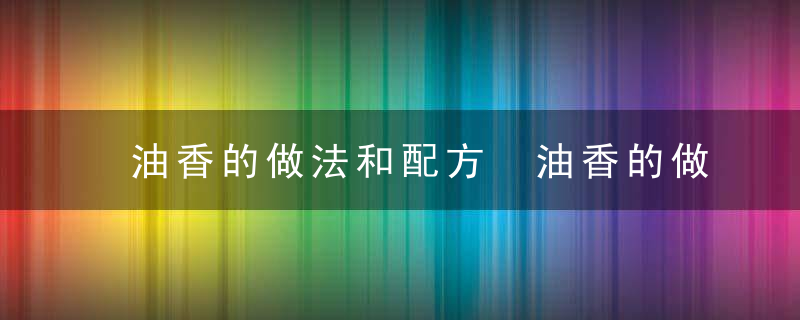 油香的做法和配方　油香的做